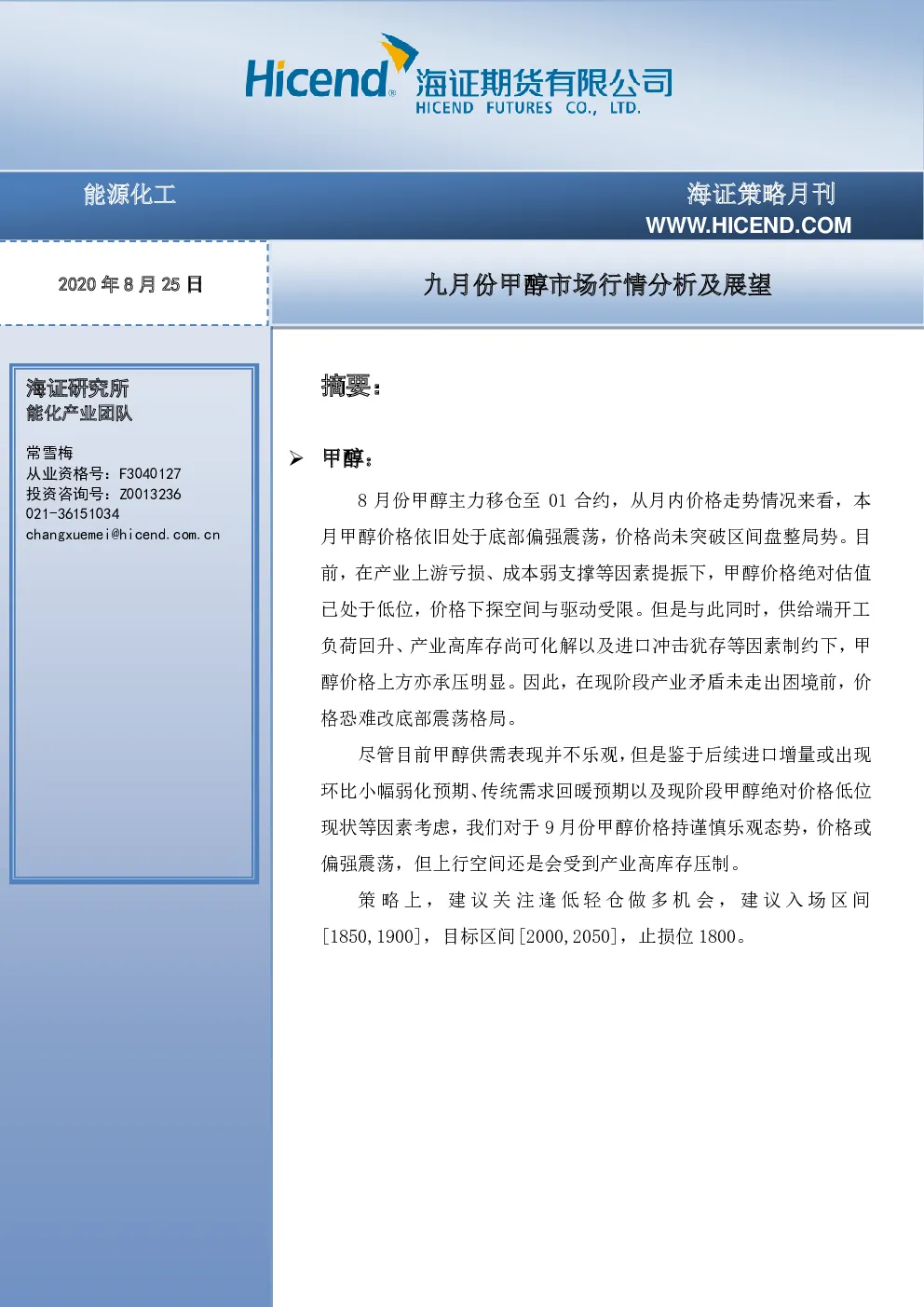 Hicend® 海证期货有限公司
HICEND FUTURES CO., LTD.

能源化工

海证策略月刊
WWW.HICEND.COM

2020 年 8 月 25 日

九月份甲醇市场行情分析及展望

海证研究所
能化产业团队

常雪梅
从业资格号：F3040127
投资咨询号：Z0013236
021-36151034
changxuemei@hicend.com.cn

摘要：

➢ 甲醇：

8 月份甲醇主力移仓至 01 合约，从月内价格走势情况来看，本月甲醇价格依旧处于底部偏强震荡，价格尚未突破区间盘整局势。目前，在产业上游亏损、成本弱支撑等因素提振下，甲醇价格绝对估值已处于低位，价格下探空间与驱动受限。但是与此同时，供给端开工负荷回升、产业高库存尚可化解以及进口冲击犹存等因素制约下，甲醇价格上方亦承压明显。因此，在现阶段产业矛盾未走出困境前，价格恐难改底部震荡格局。

尽管目前甲醇供需表现并不乐观，但是鉴于后续进口增量或出现环比小幅弱化预期、传统需求回暖预期以及现阶段甲醇绝对价格低位现状等因素考虑，我们对于 9 月份甲醇价格持谨慎乐观态势，价格或偏强震荡，但上行空间还是会受到产业高库存压制。

策略上，建议关注逢低轻仓做多机会，建议入场区间[1850,1900]，目标区间[2000,2050]，止损位 1800。